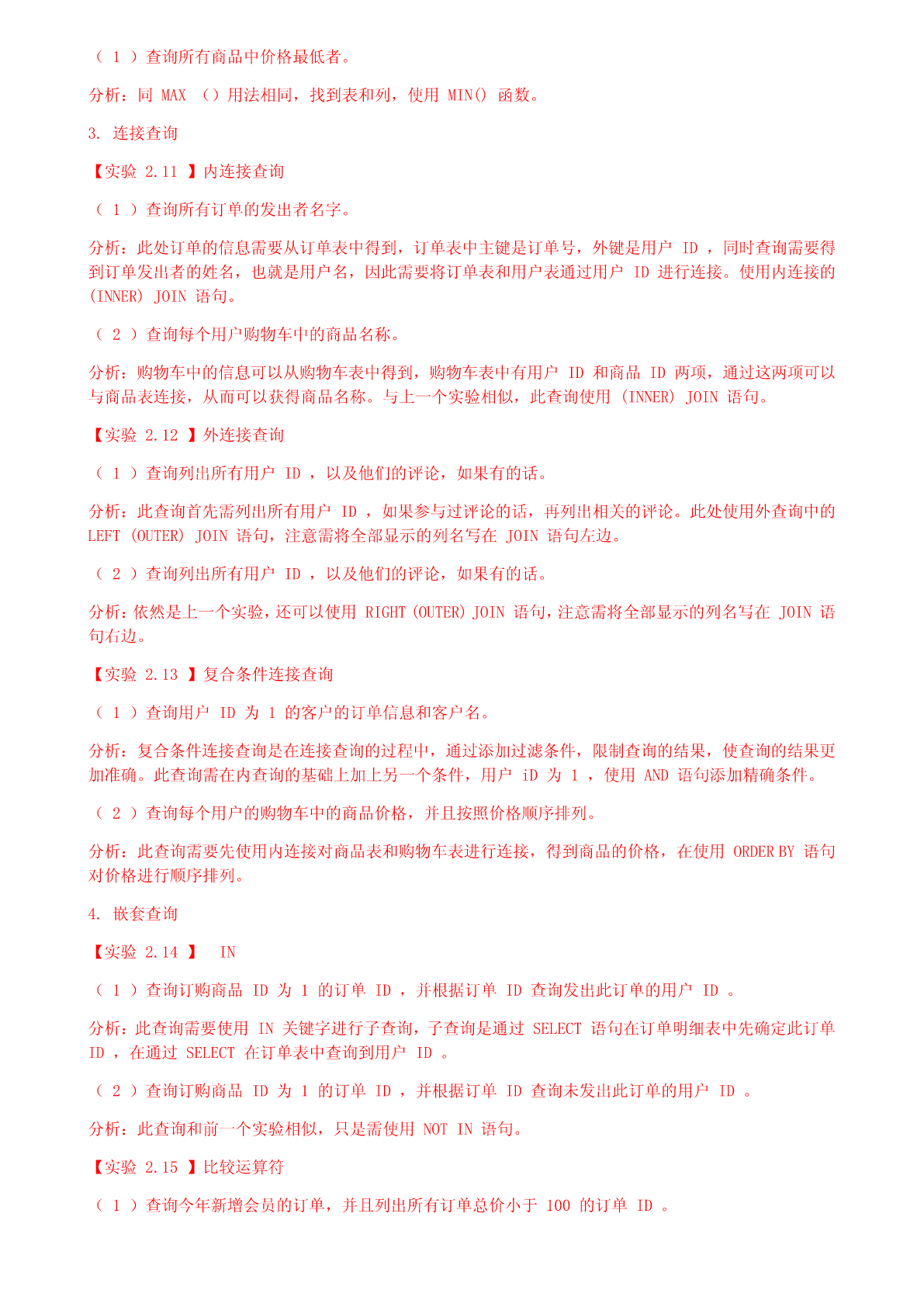 （ 1 ）查询所有商品中价格最低者。

分析：同 MAX （）用法相同，找到表和列，使用 MIN() 函数。

3. 连接查询

【实验 2.11 】内连接查询

（ 1 ）查询所有订单的发出者名字。

分析：此处订单的信息需要从订单表中得到，订单表中主键是订单号，外键是用户 ID ，同时查询需要得到订单发出者的姓名，也就是用户名，因此需要将订单表和用户表通过用户 ID 进行连接。使用内连接的 (INNER) JOIN 语句。

（ 2 ）查询每个用户购物车中的商品名称。

分析：购物车中的信息可以从购物车表中得到，购物车表中有用户 ID 和商品 ID 两项，通过这两项可以与商品表连接，从而可以获得商品名称。与上一个实验相似，此查询使用 (INNER) JOIN 语句。

【实验 2.12 】外连接查询

（ 1 ）查询列出所有用户 ID ，以及他们的评论，如果有的话。

分析：此查询首先需列出所有用户 ID ，如果参与过评论的话，再列出相关的评论。此处使用外查询中的 LEFT (OUTER) JOIN 语句，注意需将全部显示的列名写在 JOIN 语句左边。

（ 2 ）查询列出所有用户 ID ，以及他们的评论，如果有的话。

分析：依然是上一个实验，还可以使用 RIGHT (OUTER) JOIN 语句，注意需将全部显示的列名写在 JOIN 语句右边。

【实验 2.13 】复合条件连接查询

（ 1 ）查询用户 ID 为 1 的客户的订单信息和客户名。

分析：复合条件连接查询是在连接查询的过程中，通过添加过滤条件，限制查询的结果，使查询的结果更加准确。此查询需在内查询的基础上加上另一个条件，用户 iD 为 1 ，使用 AND 语句添加精确条件。

（ 2 ）查询每个用户的购物车中的商品价格，并且按照价格顺序排列。

分析：此查询需要先使用内连接对商品表和购物车表进行连接，得到商品的价格，在使用 ORDER BY 语句对价格进行顺序排列。

4. 嵌套查询

【实验 2.14 】 IN

（ 1 ）查询订购商品 ID 为 1 的订单 ID ，并根据订单 ID 查询发出此订单的用户 ID 。

分析：此查询需要使用 IN 关键字进行子查询，子查询是通过 SELECT 语句在订单明细表中先确定此订单 ID ，在通过 SELECT 在订单表中查询到用户 ID 。

（ 2 ）查询订购商品 ID 为 1 的订单 ID ，并根据订单 ID 查询未发出此订单的用户 ID 。

分析：此查询和前一个实验相似，只是需使用 NOT IN 语句。

【实验 2.15 】比较运算符

（ 1 ）查询今年新增会员的订单，并且列出所有订单总价小于 100 的订单 ID 。